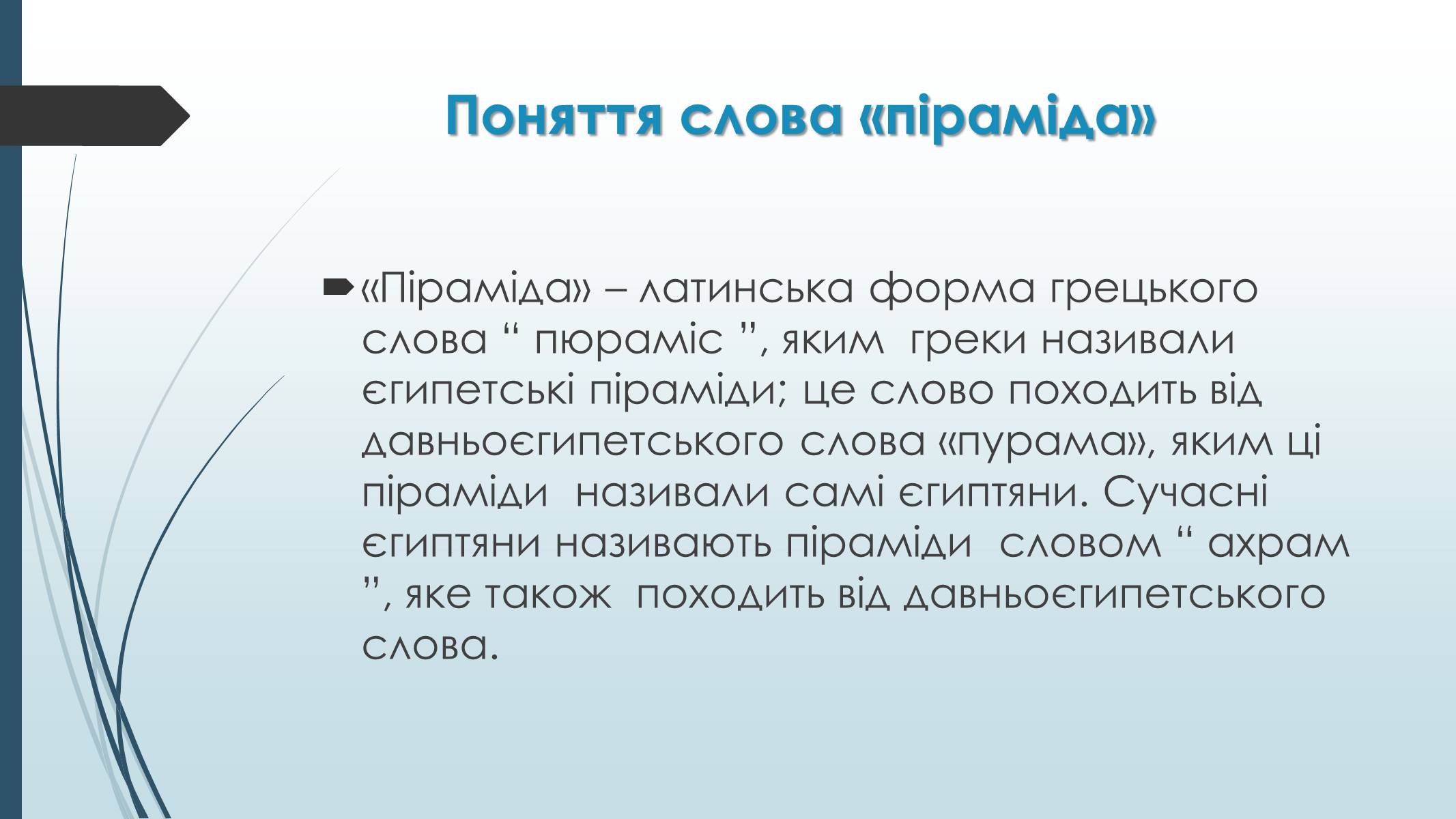 Поняття слова «піраміда»

«Піраміда» – латинська форма грецького слова “ пюраміс ”, яким греки називали єгипетські піраміди; це слово походить від давньоєгипетського слова «пурама», яким ці піраміди називали самі єгиптяни. Сучасні єгиптяни називають піраміди словом “ ахрам ”, яке також походить від давньоєгипетського слова.